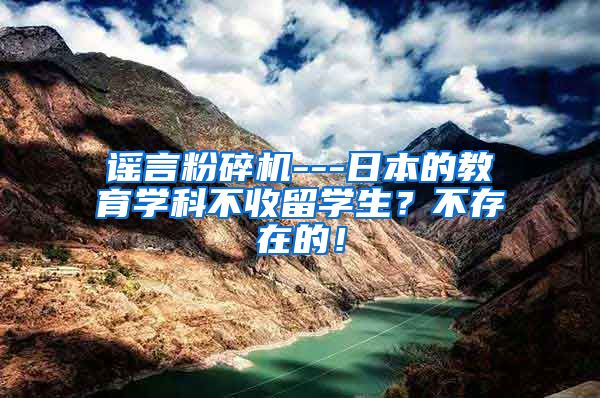 谣言粉碎机---日本的教育学科不收留学生？不存在的！